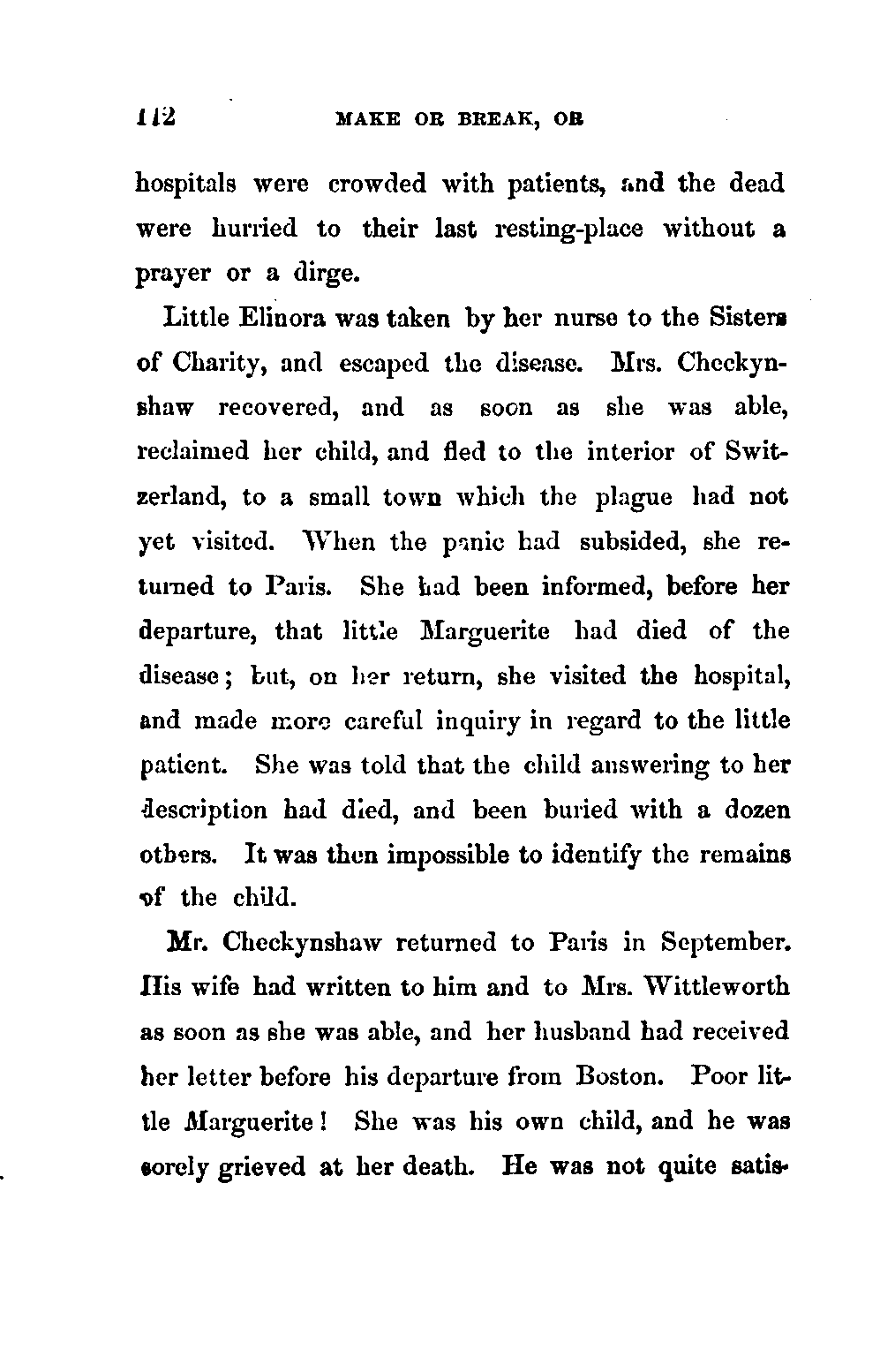 112 MAKE OR BREAK, OR

hospitals were crowded with patients, and the dead were hurried to their last resting-place without a prayer or a dirge.

Little Elinora was taken by her nurse to the Sisters of Charity, and escaped the disease. Mrs. Checkynshaw recovered, and as soon as she was able, reclaimed her child, and fled to the interior of Switzerland, to a small town which the plague had not yet visited. When the panic had subsided, she returned to Paris. She had been informed, before her departure, that little Marguerite had died of the disease; but, on her return, she visited the hospital, and made more careful inquiry in regard to the little patient. She was told that the child answering to her description had died, and been buried with a dozen others. It was then impossible to identify the remains of the child.

Mr. Checkynshaw returned to Paris in September. His wife had written to him and to Mrs. Wittleworth as soon as she was able, and her husband had received her letter before his departure from Boston. Poor little Marguerite! She was his own child, and he was sorely grieved at her death. He was not quite satis-